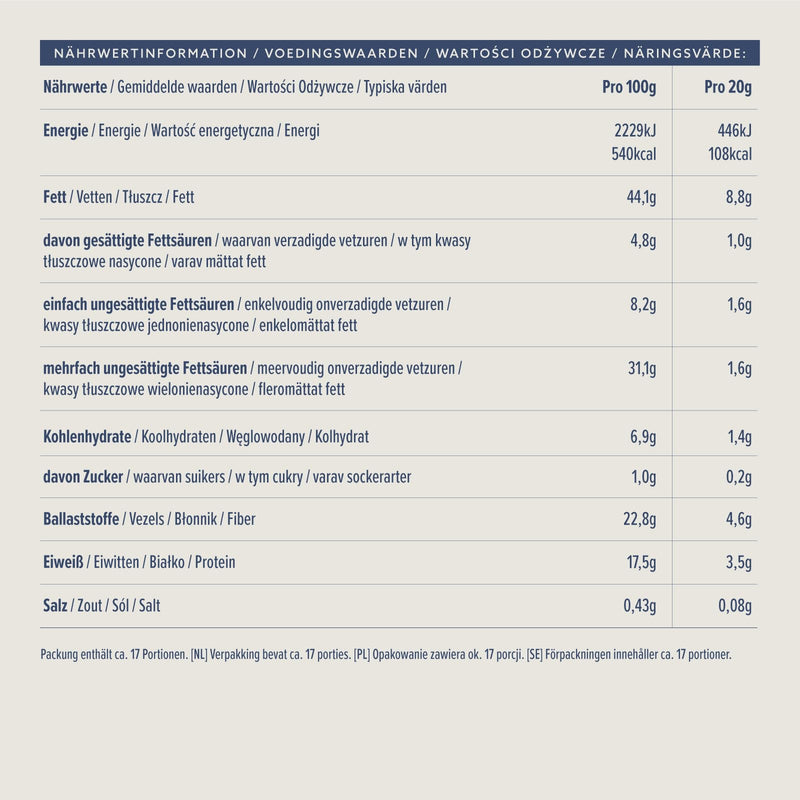 NÄHRWERTINFORMATION / VOEDINGSWAARDEN / WARTOŚCI ODŻYWCZE / NÄRINGSVÄRDE:

| Nährwerte / Gemiddelde waarden / Wartości Odżywcze / Typiska värden | Pro 100g | Pro 20g |
|---|---|---|
| Energie / Energie / Wartość energetyczna / Energi | 2229kJ 540kcal | 446kJ 108kcal |
| Fett / Vetten / Tłuszcz / Fett | 44,1g | 8,8g |
| davon gesättigte Fettsäuren / waarvan verzadigde vetzuren / w tym kwasy tłuszczowe nasycone / varav mättat fett | 4,8g | 1,0g |
| einfach ungesättigte Fettsäuren / enkelvoudig onverzadigde vetzuren / kwasy tłuszczowe jednonienasycone / enkelomättat fett | 8,2g | 1,6g |
| mehrfach ungesättigte Fettsäuren / meervoudig onverzadigde vetzuren / kwasy tłuszczowe wielonienasycone / fleromättat fett | 31,1g | 1,6g |
| Kohlenhydrate / Koolhydraten / Węglowodany / Kolhydrat | 6,9g | 1,4g |
| davon Zucker / waarvan suikers / w tym cukry / varav sockerarter | 1,0g | 0,2g |
| Ballaststoffe / Vezels / Błonnik / Fiber | 22,8g | 4,6g |
| Eiweiß / Eiwitten / Białko / Protein | 17,5g | 3,5g |
| Salz / Zout / Sól / Salt | 0,43g | 0,08g |

Packung enthält ca. 17 Portionen. [NL] Verpakking bevat ca. 17 porties. [PL] Opakowanie zawiera ok. 17 porcji. [SE] Förpackningen innehåller ca. 17 portioner.